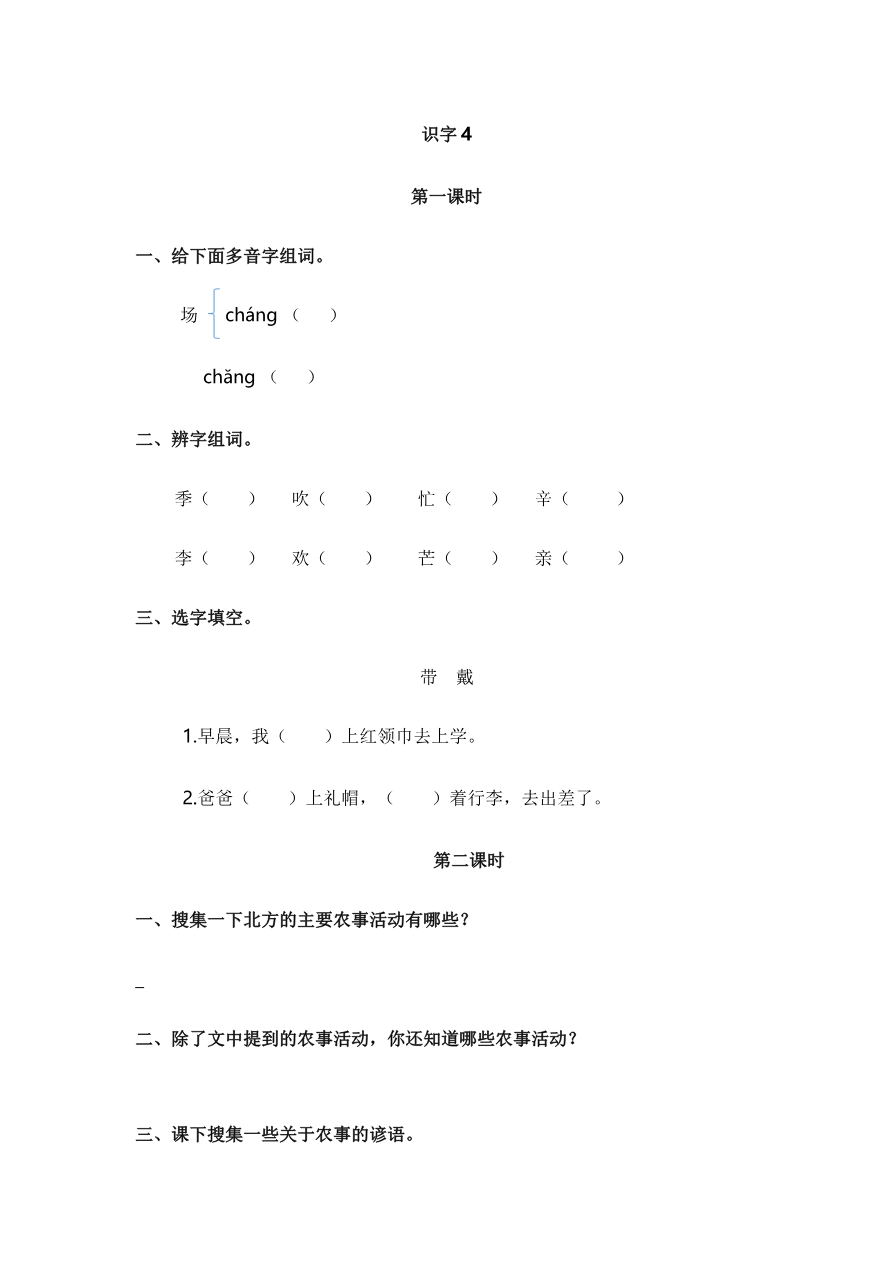 识字 4

第一课时

一、给下面多音字组词。

场 cháng（ ）

chǎng（ ）

二、辨字组词。

季（ ） 吹（ ） 忙（ ） 辛（ ）

李（ ） 欢（ ） 芒（ ） 亲（ ）

三、选字填空。

带 戴

1.早晨，我（ ）上红领巾去上学。

2.爸爸（ ）上礼帽，（ ）着行李，去出差了。

第二课时

一、搜集一下北方的主要农事活动有哪些？

_

二、除了文中提到的农事活动，你还知道哪些农事活动？

三、课下搜集一些关于农事的谚语。